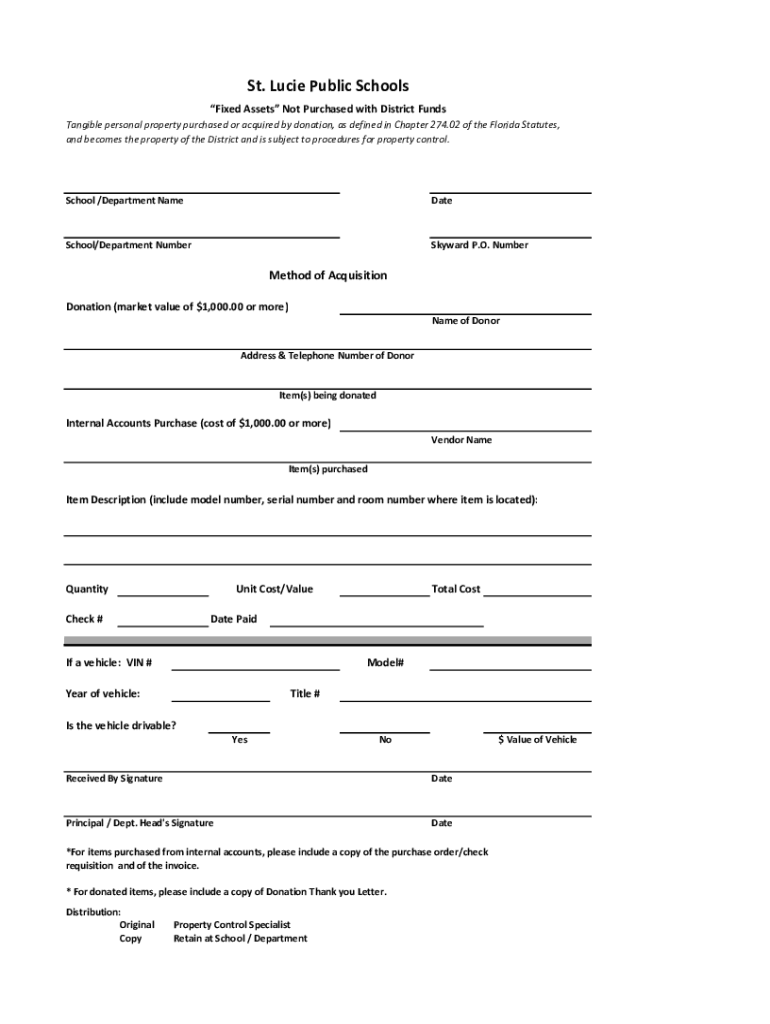 St. Lucie Public Schools

"Fixed Assets" Not Purchased with District Funds

Tangible personal property purchased or acquired by donation, as defined in Chapter 274.02 of the Florida Statutes, and becomes the property of the District and is subject to procedures for property control.

School /Department Name

Date

School/Department Number

Skyward P.O. Number

Method of Acquisition

Donation (market value of $1,000.00 or more)

Name of Donor

Address & Telephone Number of Donor

Item(s) being donated

Internal Accounts Purchase (cost of $1,000.00 or more)

Vendor Name

Item(s) purchased

Item Description (include model number, serial number and room number where item is located):

Quantity

Unit Cost/Value

Total Cost

Check #

Date Paid

If a vehicle: VIN #

Model#

Year of vehicle:

Title #

Is the vehicle drivable?

Yes

No

$ Value of Vehicle

Received By Signature

Date

Principal / Dept. Head's Signature

Date

*For items purchased from internal accounts, please include a copy of the purchase order/check requisition and of the invoice.

* For donated items, please include a copy of Donation Thank you Letter.

Distribution:
Original Property Control Specialist
Copy Retain at School / Department